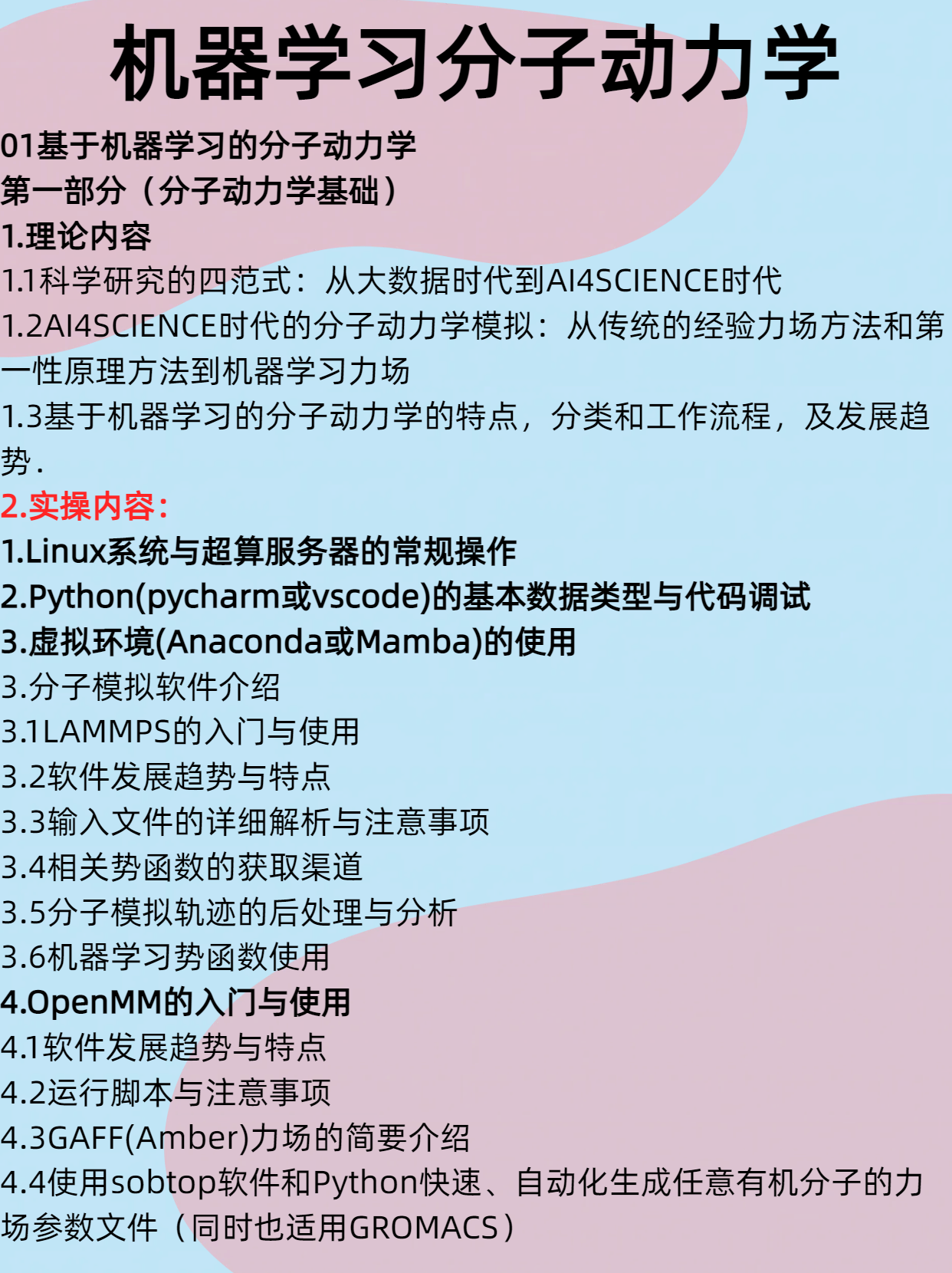 机器学习分子动力学

01基于机器学习的分子动力学

第一部分（分子动力学基础）

1.理论内容

1.1科学研究的四范式：从大数据时代到AI4SCIENCE时代

1.2AI4SCIENCE时代的分子动力学模拟：从传统的经验力场方法和第一性原理方法到机器学习力场

1.3基于机器学习的分子动力学的特点，分类和工作流程，及发展趋势.

2.实操内容:

1.Linux系统与超算服务器的常规操作

2.Python(pycharm或vscode)的基本数据类型与代码调试

3.虚拟环境(Anaconda或Mamba)的使用

3.分子模拟软件介绍

3.1LAMMPS的入门与使用

3.2软件发展趋势与特点

3.3输入文件的详细解析与注意事项

3.4相关势函数的获取渠道

3.5分子模拟轨迹的后处理与分析

3.6机器学习势函数使用

4.OpenMM的入门与使用

4.1软件发展趋势与特点

4.2运行脚本与注意事项

4.3GAFF(Amber)力场的简要介绍

4.4使用sobtop软件和Python快速、自动化生成任意有机分子的力场参数文件（同时也适用GROMACS）